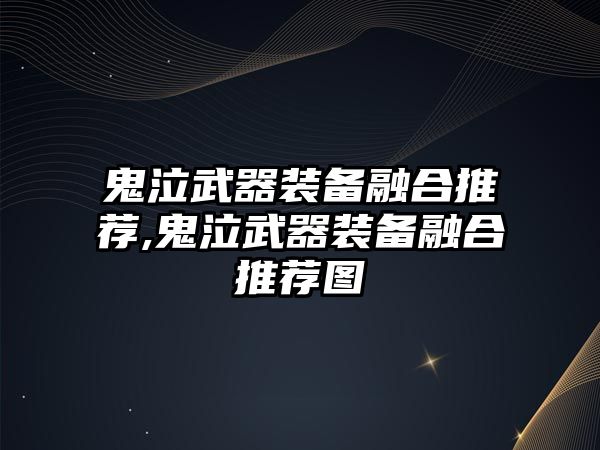 鬼泣武器装备融合推荐,鬼泣武器装备融合推荐图